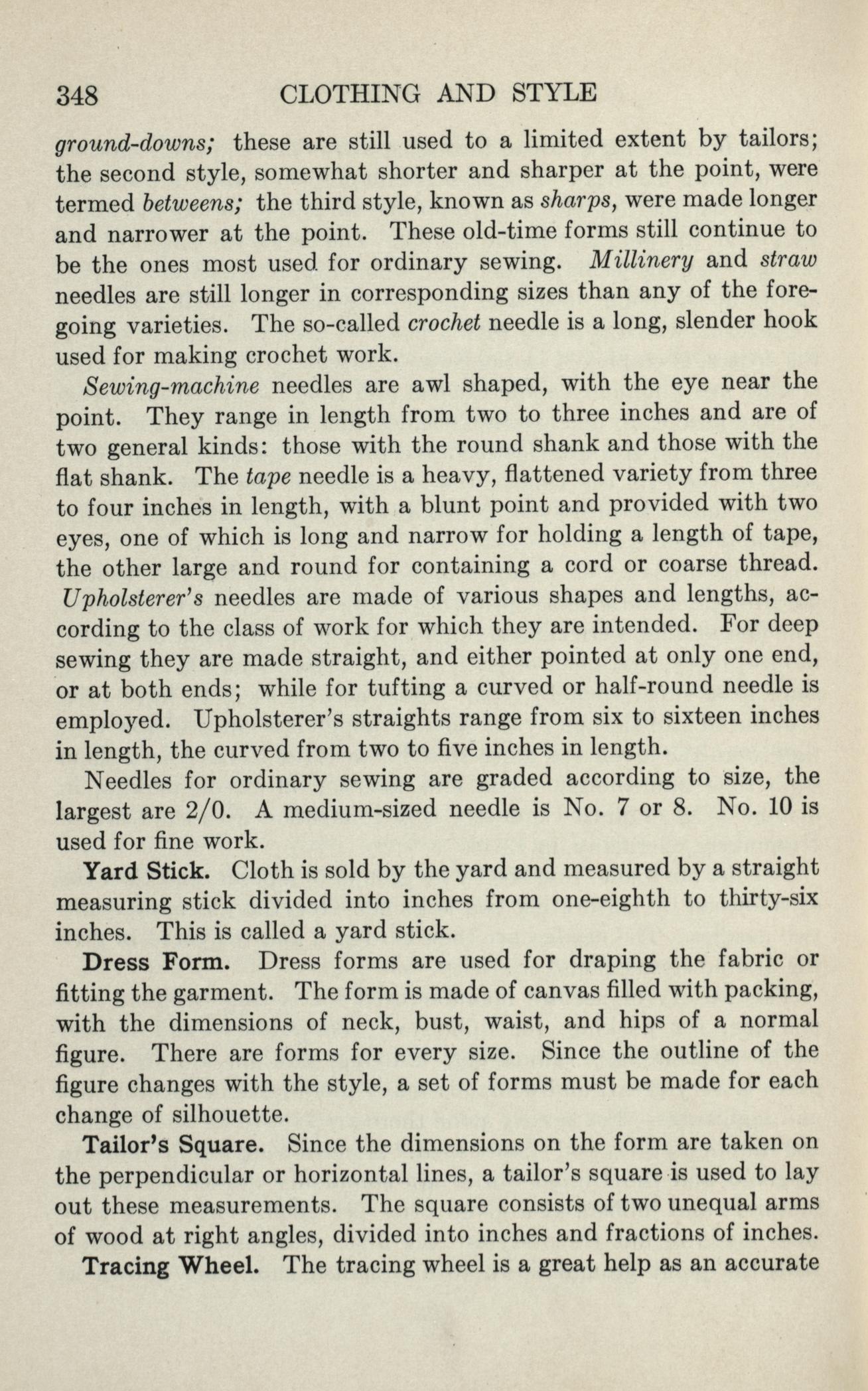 348 CLOTHING AND STYLE

ground-downs; these are still used to a limited extent by tailors; the second style, somewhat shorter and sharper at the point, were termed betweens; the third style, known as sharps, were made longer and narrower at the point. These old-time forms still continue to be the ones most used for ordinary sewing. Millinery and straw needles are still longer in corresponding sizes than any of the foregoing varieties. The so-called crochet needle is a long, slender hook used for making crochet work.

Sewing-machine needles are awl shaped, with the eye near the point. They range in length from two to three inches and are of two general kinds: those with the round shank and those with the flat shank. The tape needle is a heavy, flattened variety from three to four inches in length, with a blunt point and provided with two eyes, one of which is long and narrow for holding a length of tape, the other large and round for containing a cord or coarse thread. Upholsterer's needles are made of various shapes and lengths, according to the class of work for which they are intended. For deep sewing they are made straight, and either pointed at only one end, or at both ends; while for tufting a curved or half-round needle is employed. Upholsterer's straights range from six to sixteen inches in length, the curved from two to five inches in length.

Needles for ordinary sewing are graded according to size, the largest are 2/0. A medium-sized needle is No. 7 or 8. No. 10 is used for fine work.

Yard Stick. Cloth is sold by the yard and measured by a straight measuring stick divided into inches from one-eighth to thirty-six inches. This is called a yard stick.

Dress Form. Dress forms are used for draping the fabric or fitting the garment. The form is made of canvas filled with packing, with the dimensions of neck, bust, waist, and hips of a normal figure. There are forms for every size. Since the outline of the figure changes with the style, a set of forms must be made for each change of silhouette.

Tailor's Square. Since the dimensions on the form are taken on the perpendicular or horizontal lines, a tailor's square is used to lay out these measurements. The square consists of two unequal arms of wood at right angles, divided into inches and fractions of inches.

Tracing Wheel. The tracing wheel is a great help as an accurate